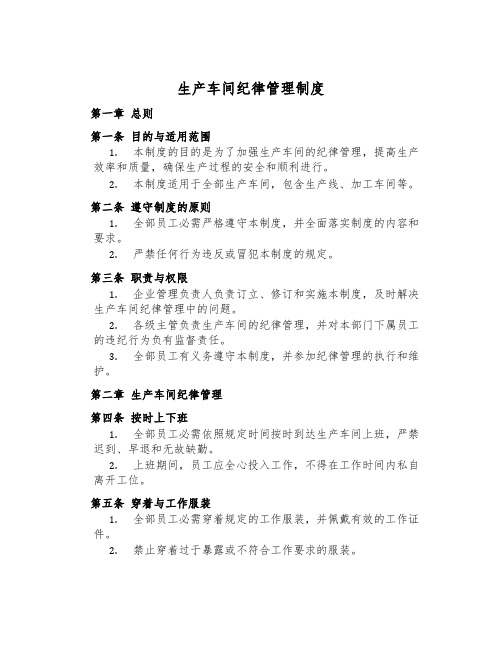 生产车间纪律管理制度

第一章 总则

第一条 目的与适用范围

1. 本制度的目的是为了加强生产车间的纪律管理，提高生产效率和质量，确保生产过程的安全和顺利进行。

2. 本制度适用于全部生产车间，包含生产线、加工车间等。

第二条 遵守制度的原则

1. 全部员工必需严格遵守本制度，并全面落实制度的内容和要求。

2. 严禁任何行为违反或冒犯本制度的规定。

第三条 职责与权限

1. 企业管理负责人负责订立、修订和实施本制度，及时解决生产车间纪律管理中的问题。

2. 各级主管负责生产车间的纪律管理，并对本部门下属员工的违纪行为负有监督责任。

3. 全部员工有义务遵守本制度，并参加纪律管理的执行和维护。

第二章 生产车间纪律管理

第四条 按时上下班

1. 全部员工必需依照规定时间按时到达生产车间上班，严禁迟到、早退和无故缺勤。

2. 上班期间，员工应全心投入工作，不得在工作时间内私自离开工位。

第五条 穿着与工作服装

1. 全部员工必需穿着规定的工作服装，并佩戴有效的工作证件。

2. 禁止穿着过于暴露或不符合工作要求的服装。